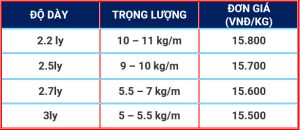 | ĐỘ DÀY | TRỌNG LƯỢNG | ĐƠN GIÁ (VNĐ/KG) |
|---|---|---|
| 2.2 ly | 10 – 11 kg/m | 15.800 |
| 2.5ly | 9 – 10 kg/m | 15.700 |
| 2.7ly | 5.5 – 7 kg/m | 15.600 |
| 3ly | 5 – 5.5 kg/m | 15.500 |